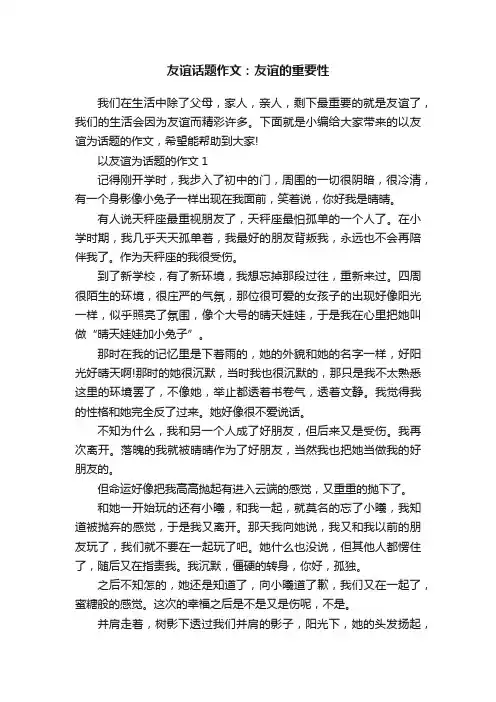 友谊话题作文：友谊的重要性

我们在生活中除了父母，家人，亲人，剩下最重要的就是友谊了，我们的生活会因为友谊而精彩许多。下面就是小编给大家带来的以友谊为话题的作文，希望能帮助到大家!

以友谊为话题的作文 1

记得刚开学时，我步入了初中的门，周围的一切很阴暗，很冷清，有一个身影像小兔子一样出现在我面前，笑着说，你好我是晴晴。

有人说天秤座最重视朋友了，天秤座最怕孤单的一个人了。在小学时期，我几乎天天孤单着，我最好的朋友背叛我，永远也不会再陪伴我了。作为天秤座的我很受伤。

到了新学校，有了新环境，我想忘掉那段过往，重新来过。四周很陌生的环境，很庄严的气氛，那位很可爱的女孩子的出现好像阳光一样，似乎照亮了氛围，像个大号的晴天娃娃，于是我在心里把她叫做“晴天娃娃加小兔子”。

那时在我的记忆里是下着雨的，她的外貌和她的名字一样，好阳光好晴天啊!那时的她很沉默，当时我也很沉默的，那只是我不太熟悉这里的环境罢了，不像她，举止都透着书卷气，透着文静。我觉得我的性格和她完全反了过来。她好像很不爱说话。

不知为什么，我和另一个人成了好朋友，但后来又是受伤。我再次离开。落魄的我就被晴晴作为了好朋友，当然我也把她当做我的好朋友的。

但命运好像把我高高抛起有进入云端的感觉，又重重的抛下了。

和她一开始玩的还有小曦，和我一起，就莫名的忘了小曦，我知道被抛弃的感觉，于是我又离开。那天我向她说，我又和我以前的朋友玩了，我们就不要在一起玩了吧。她什么也没说，但其他人都愣住了，随后又在指责我。我沉默，僵硬的转身，你好，孤独。

之后不知怎的，她还是知道了，向小曦道了歉，我们又在一起了，蜜糖般的感觉。这次的幸福之后是不是又是伤呢，不是。

并肩走着，树影下透过我们并肩的影子，阳光下，她的头发扬起，